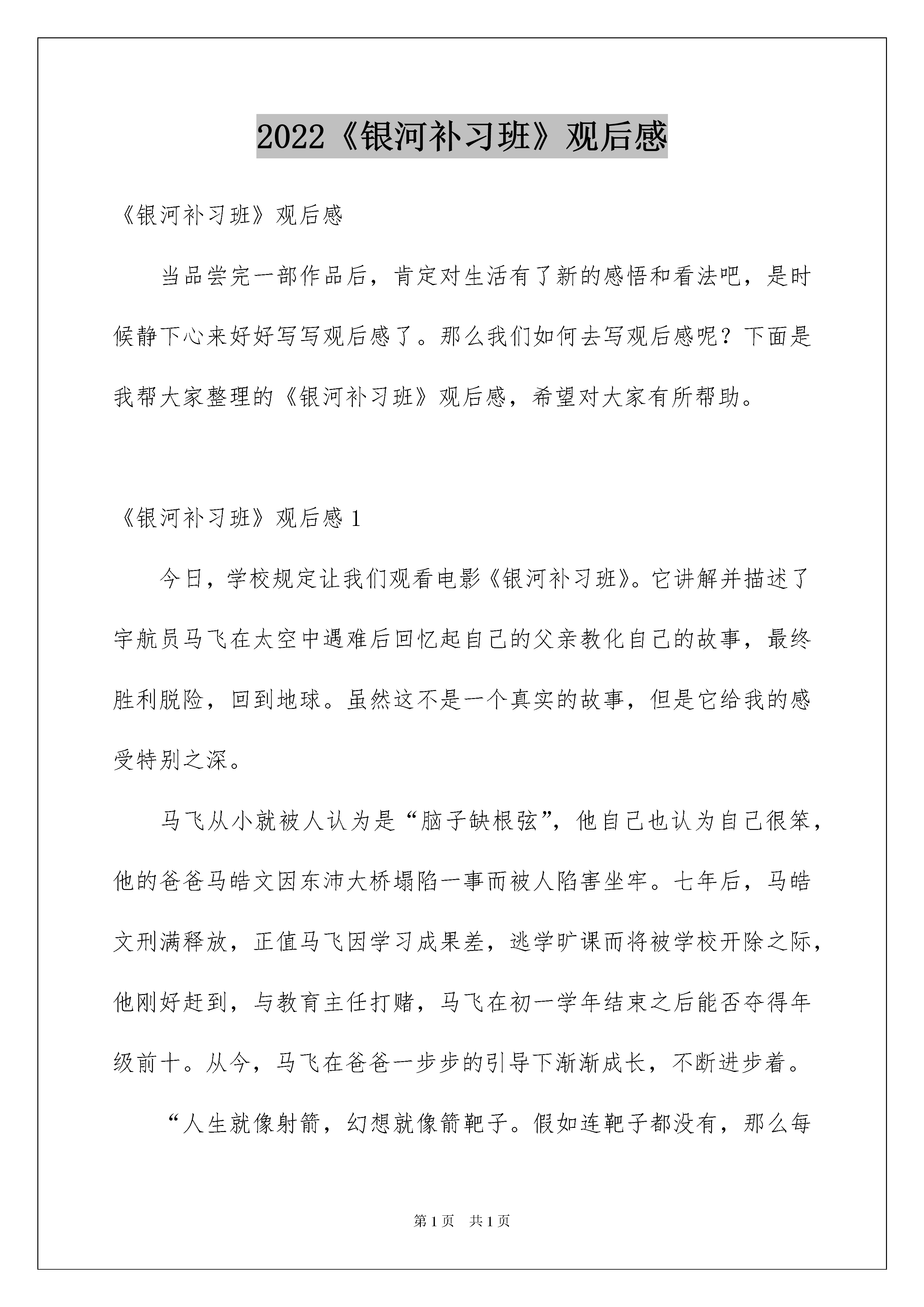 2022《银河补习班》观后感

《银河补习班》观后感

当品尝完一部作品后，肯定对生活有了新的感悟和看法吧，是时候静下心来好好写写观后感了。那么我们如何去写观后感呢？下面是我帮大家整理的《银河补习班》观后感，希望对大家有所帮助。

《银河补习班》观后感 1

今日，学校规定让我们观看电影《银河补习班》。它讲解并描述了宇航员马飞在太空中遇难后回忆起自己的父亲教化自己的故事，最终胜利脱险，回到地球。虽然这不是一个真实的故事，但是它给我的感受特别之深。

马飞从小就被人认为是“脑子缺根弦”，他自己也认为自己很笨，他的爸爸马皓文因东沛大桥塌陷一事而被人陷害坐牢。七年后，马皓文刑满释放，正值马飞因学习成果差，逃学旷课而将被学校开除之际，他刚好赶到，与教育主任打赌，马飞在初一学年结束之后能否夺得年级前十。从今，马飞在爸爸一步步的引导下渐渐成长，不断进步着。

“人生就像射箭，幻想就像箭靶子。假如连靶子都没有，那么每

第 1 页　共 1 页